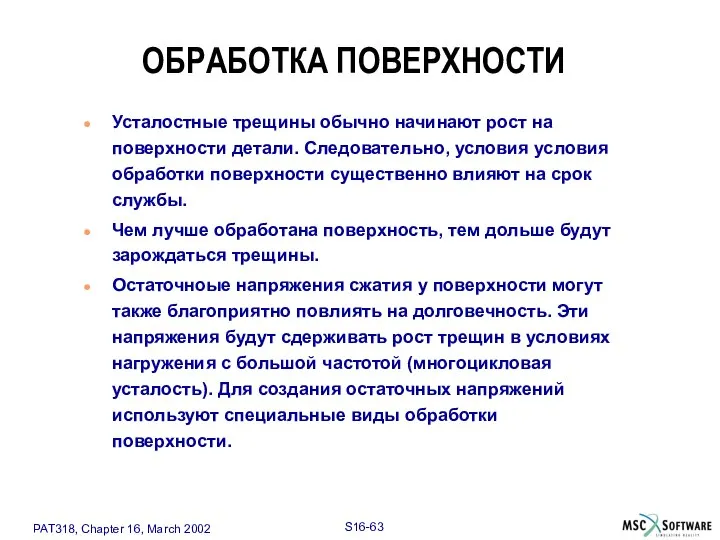 ОБРАБОТКА ПОВЕРХНОСТИ

Усталостные трещины обычно начинают рост на поверхности детали. Следовательно, условия условия обработки поверхности существенно влияют на срок службы.

Чем лучше обработана поверхность, тем дольше будут зарождаться трещины.

Остаточноые напряжения сжатия у поверхности могут также благоприятно повлиять на долговечность. Эти напряжения будут сдерживать рост трещин в условиях нагружения с большой частотой (многоцикловая усталость). Для создания остаточных напряжений используют специальные виды обработки поверхности.

PAT318, Chapter 16, March 2002

S16-63

MSC SOFTWARE

SIMULATING REALITY